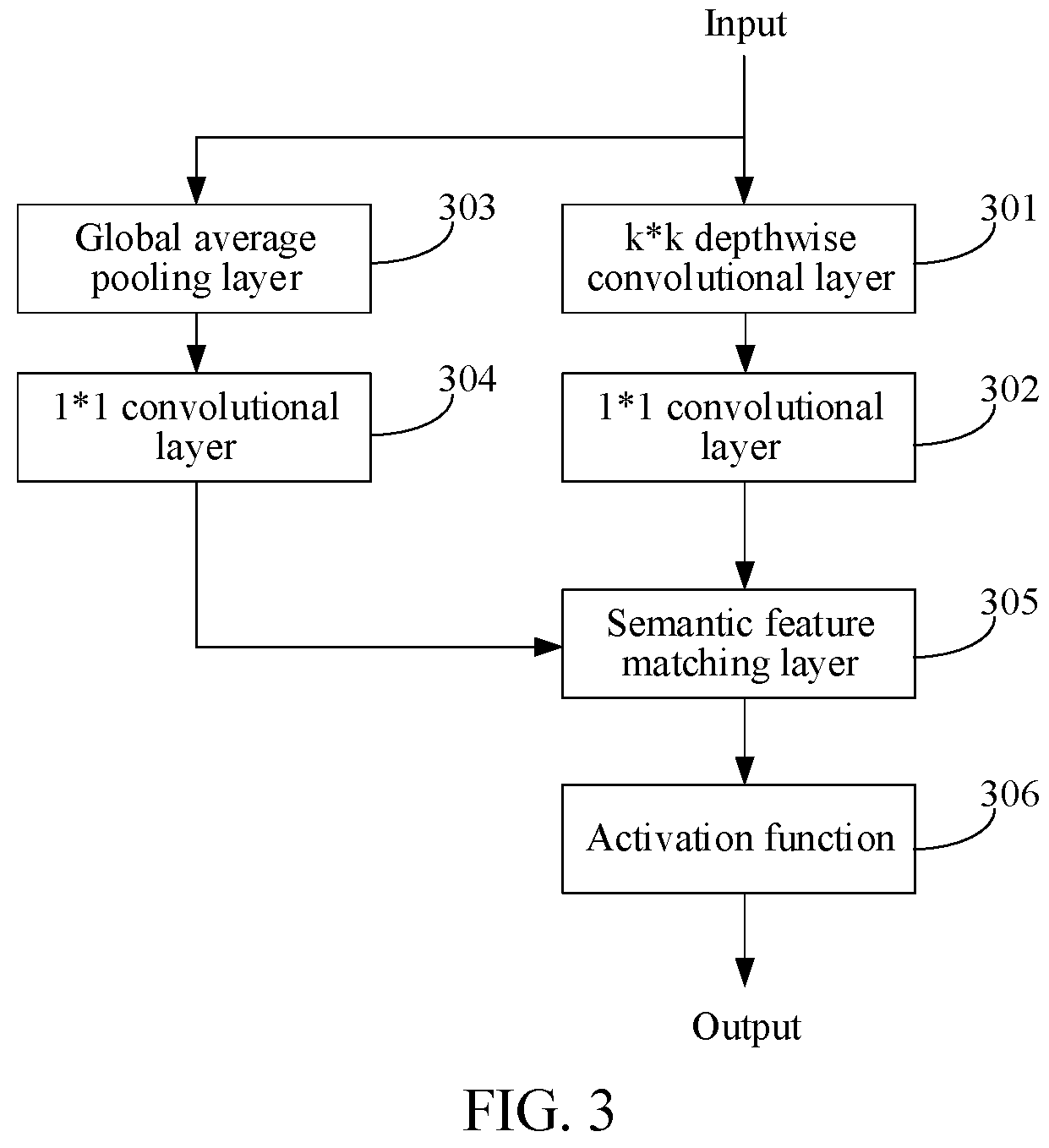 Input

Global average pooling layer

303

k*k depthwise convolutional layer

301

1*1 convolutional layer

304

1*1 convolutional layer

302

Semantic feature matching layer

305

Activation function

306

Output

FIG. 3